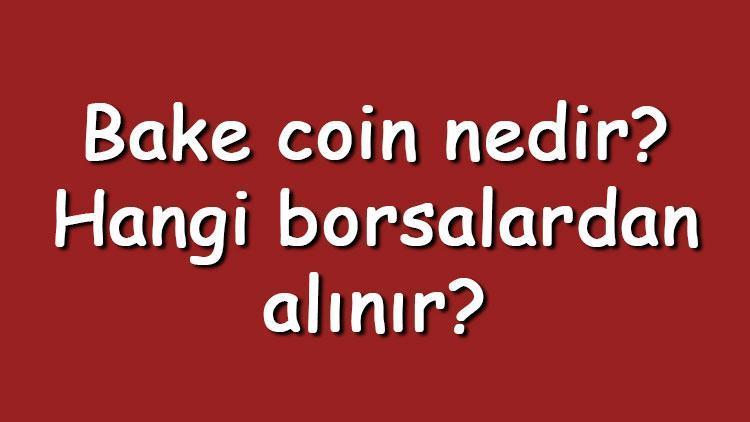 Bake coin nedir? Hangi borsalardan alınır?